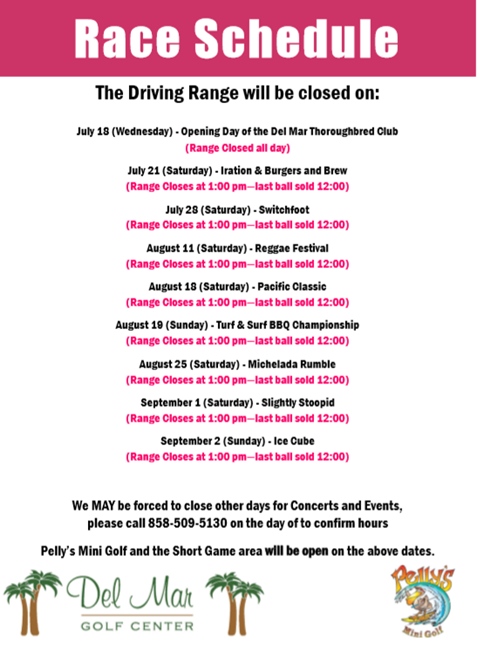 Race Schedule

The Driving Range will be closed on:

July 18 (Wednesday) - Opening Day of the Del Mar Thoroughbred Club
(Range Closed all day)

July 21 (Saturday) - Iration & Burgers and Brew
(Range Closes at 1:00 pm—last ball sold 12:00)

July 28 (Saturday) - Switchfoot
(Range Closes at 1:00 pm—last ball sold 12:00)

August 11 (Saturday) - Reggae Festival
(Range Closes at 1:00 pm—last ball sold 12:00)

August 18 (Saturday) - Pacific Classic
(Range Closes at 1:00 pm—last ball sold 12:00)

August 19 (Sunday) - Turf & Surf BBQ Championship
(Range Closes at 1:00 pm—last ball sold 12:00)

August 25 (Saturday) - Michelada Rumble
(Range Closes at 1:00 pm—last ball sold 12:00)

September 1 (Saturday) - Slightly Stoopid
(Range Closes at 1:00 pm—last ball sold 12:00)

September 2 (Sunday) - Ice Cube
(Range Closes at 1:00 pm—last ball sold 12:00)

We MAY be forced to close other days for Concerts and Events, please call 858-509-5130 on the day of to confirm hours

Pelly's Mini Golf and the Short Game area will be open on the above dates.

Del Mar
GOLF CENTER

Pelly's
Mini Golf